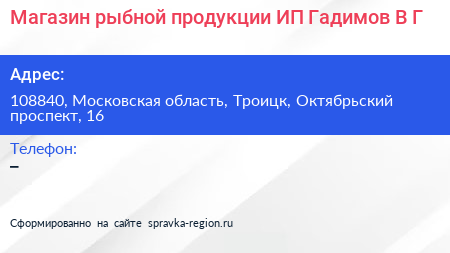 Магазин рыбной продукции ИП Гадимов В Г

Адрес:

108840, Московская область, Троицк, Октябрьский проспект, 16

Телефон:

–

Сформированно на сайте spravka-region.ru